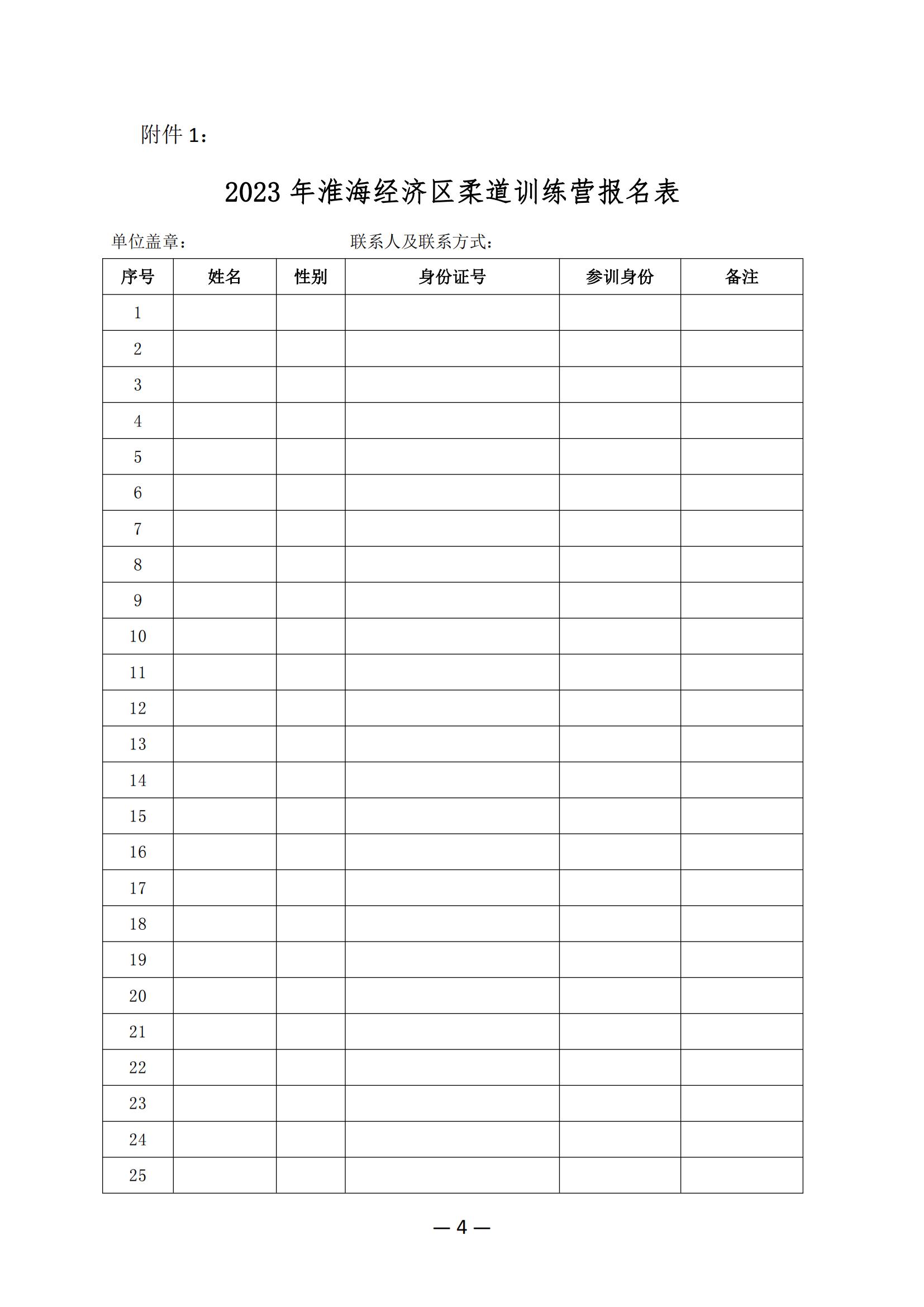 附件 1：

2023 年淮海经济区柔道训练营报名表

单位盖章：　　　　　　　　　　联系人及联系方式：

| 序号 | 姓名 | 性别 | 身份证号 | 参训身份 | 备注 |
|---|---|---|---|---|---|
| 1 | | | | | |
| 2 | | | | | |
| 3 | | | | | |
| 4 | | | | | |
| 5 | | | | | |
| 6 | | | | | |
| 7 | | | | | |
| 8 | | | | | |
| 9 | | | | | |
| 10 | | | | | |
| 11 | | | | | |
| 12 | | | | | |
| 13 | | | | | |
| 14 | | | | | |
| 15 | | | | | |
| 16 | | | | | |
| 17 | | | | | |
| 18 | | | | | |
| 19 | | | | | |
| 20 | | | | | |
| 21 | | | | | |
| 22 | | | | | |
| 23 | | | | | |
| 24 | | | | | |
| 25 | | | | | |

— 4 —